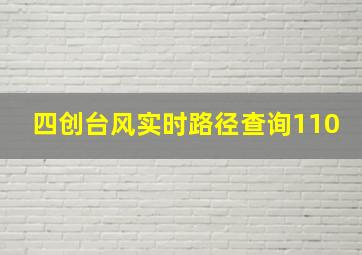 四创台风实时路径查询110